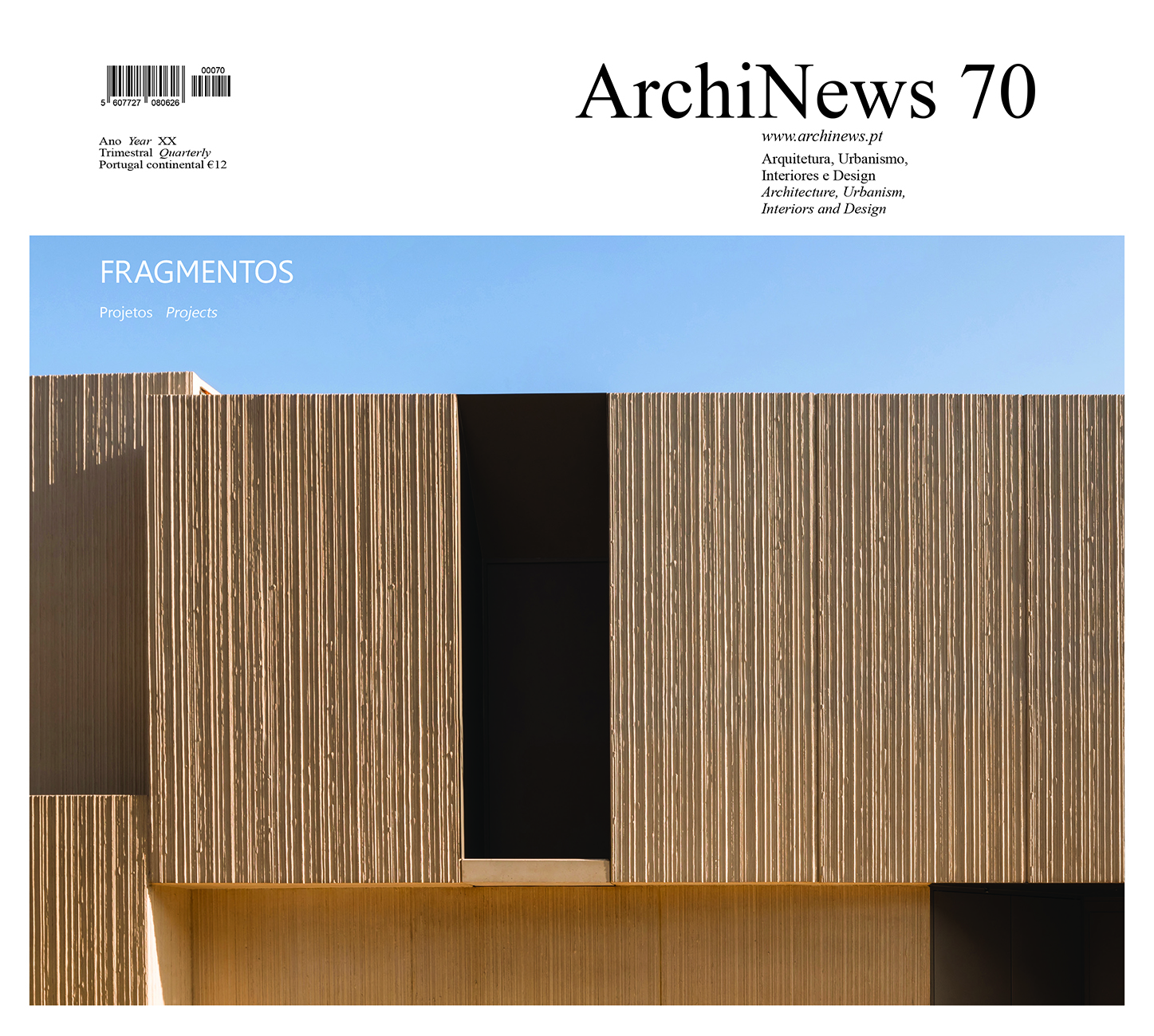 00070
5 607727 080626

Ano Year XX
Trimestral Quarterly
Portugal continental €12

ArchiNews 70

www.archinews.pt

Arquitetura, Urbanismo,
Interiores e Design
Architecture, Urbanism,
Interiors and Design

FRAGMENTOS

Projetos Projects